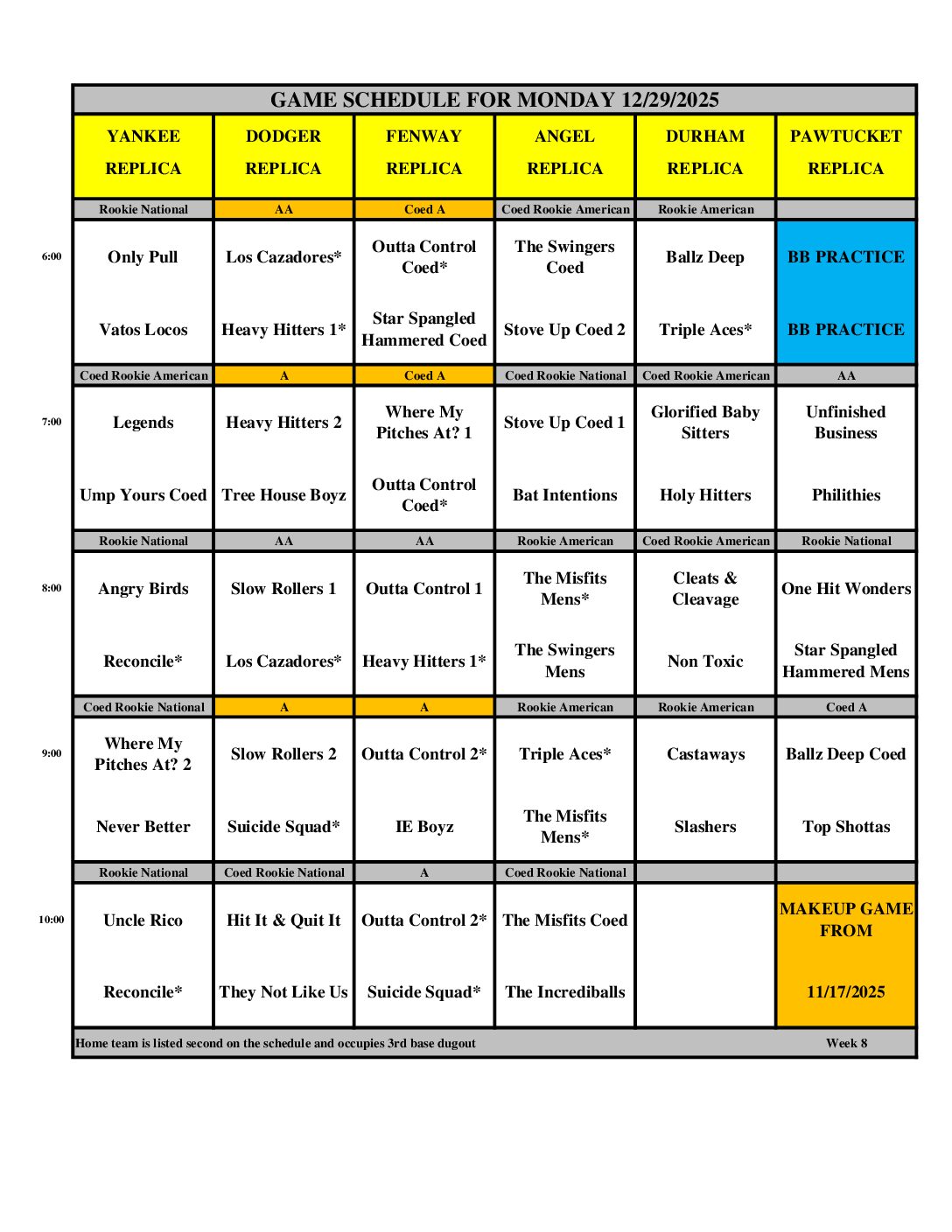 GAME SCHEDULE FOR MONDAY 12/29/2025

| | YANKEE REPLICA | DODGER REPLICA | FENWAY REPLICA | ANGEL REPLICA | DURHAM REPLICA | PAWTUCKET REPLICA |
|---|---|---|---|---|---|---|
| | Rookie National | AA | Coed A | Coed Rookie American | Rookie American | |
| 6:00 | Only Pull | Los Cazadores* | Outta Control Coed* | The Swingers Coed | Ballz Deep | BB PRACTICE |
| | Vatos Locos | Heavy Hitters 1* | Star Spangled Hammered Coed | Stove Up Coed 2 | Triple Aces* | BB PRACTICE |
| | Coed Rookie American | A | Coed A | Coed Rookie National | Coed Rookie American | AA |
| 7:00 | Legends | Heavy Hitters 2 | Where My Pitches At? 1 | Stove Up Coed 1 | Glorified Baby Sitters | Unfinished Business |
| | Ump Yours Coed | Tree House Boyz | Outta Control Coed* | Bat Intentions | Holy Hitters | Philithies |
| | Rookie National | AA | AA | Rookie American | Coed Rookie American | Rookie National |
| 8:00 | Angry Birds | Slow Rollers 1 | Outta Control 1 | The Misfits Mens* | Cleats & Cleavage | One Hit Wonders |
| | Reconcile* | Los Cazadores* | Heavy Hitters 1* | The Swingers Mens | Non Toxic | Star Spangled Hammered Mens |
| | Coed Rookie National | A | A | Rookie American | Rookie American | Coed A |
| 9:00 | Where My Pitches At? 2 | Slow Rollers 2 | Outta Control 2* | Triple Aces* | Castaways | Ballz Deep Coed |
| | Never Better | Suicide Squad* | IE Boyz | The Misfits Mens* | Slashers | Top Shottas |
| | Rookie National | Coed Rookie National | A | Coed Rookie National | | |
| 10:00 | Uncle Rico | Hit It & Quit It | Outta Control 2* | The Misfits Coed | | MAKEUP GAME FROM |
| | Reconcile* | They Not Like Us | Suicide Squad* | The Incrediballs | | 11/17/2025 |

Home team is listed second on the schedule and occupies 3rd base dugout Week 8